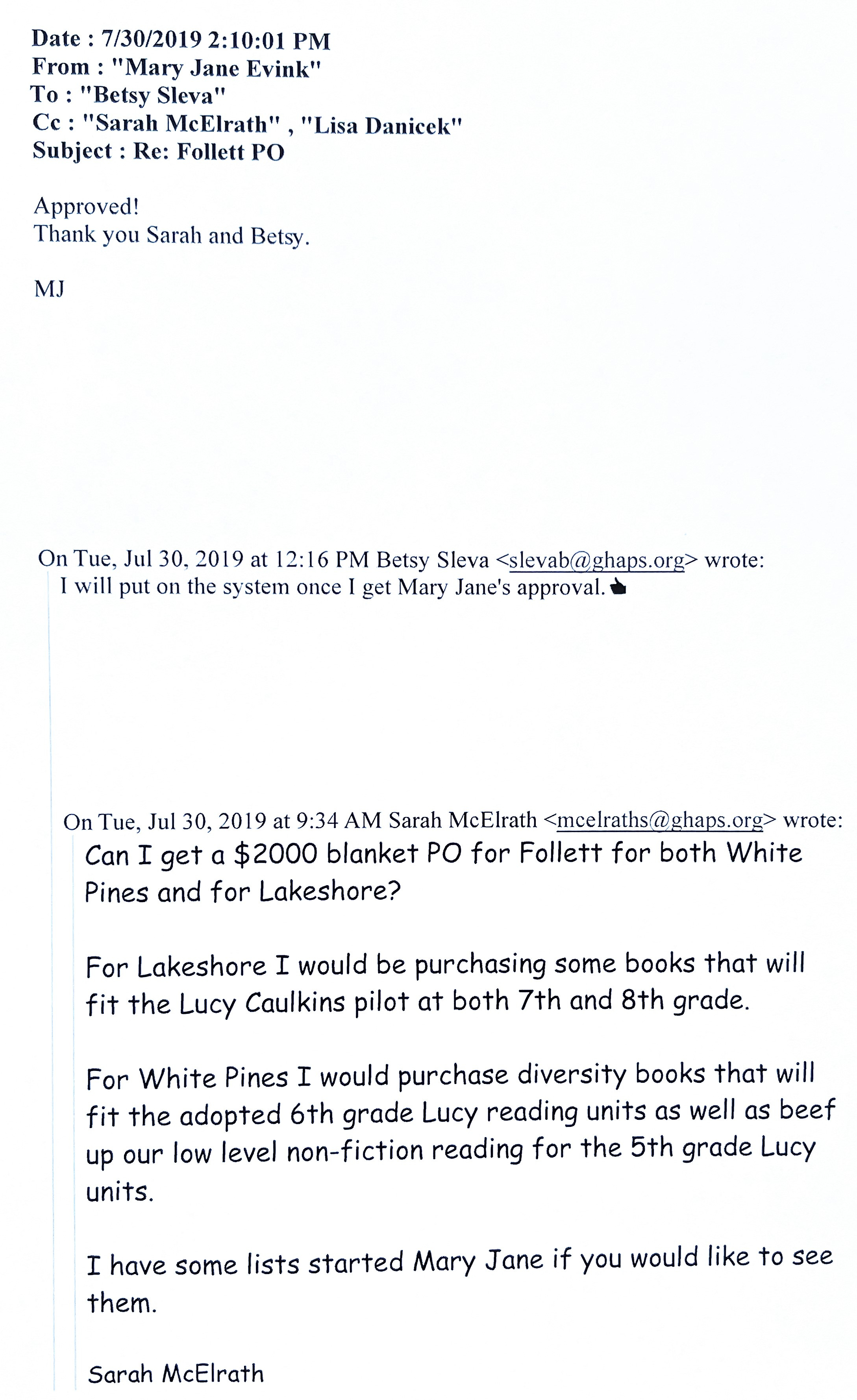 Date : 7/30/2019 2:10:01 PM
From : "Mary Jane Evink"
To : "Betsy Sleva"
Cc : "Sarah McElrath" , "Lisa Danicek"
Subject : Re: Follett PO

Approved!
Thank you Sarah and Betsy.

MJ

On Tue, Jul 30, 2019 at 12:16 PM Betsy Sleva <slevab@ghaps.org> wrote:
I will put on the system once I get Mary Jane's approval.

On Tue, Jul 30, 2019 at 9:34 AM Sarah McElrath <mcelraths@ghaps.org> wrote:
Can I get a \$2000 blanket PO for Follett for both White Pines and for Lakeshore?

For Lakeshore I would be purchasing some books that will fit the Lucy Caulkins pilot at both 7th and 8th grade.

For White Pines I would purchase diversity books that will fit the adopted 6th grade Lucy reading units as well as beef up our low level non-fiction reading for the 5th grade Lucy units.

I have some lists started Mary Jane if you would like to see them.

Sarah McElrath